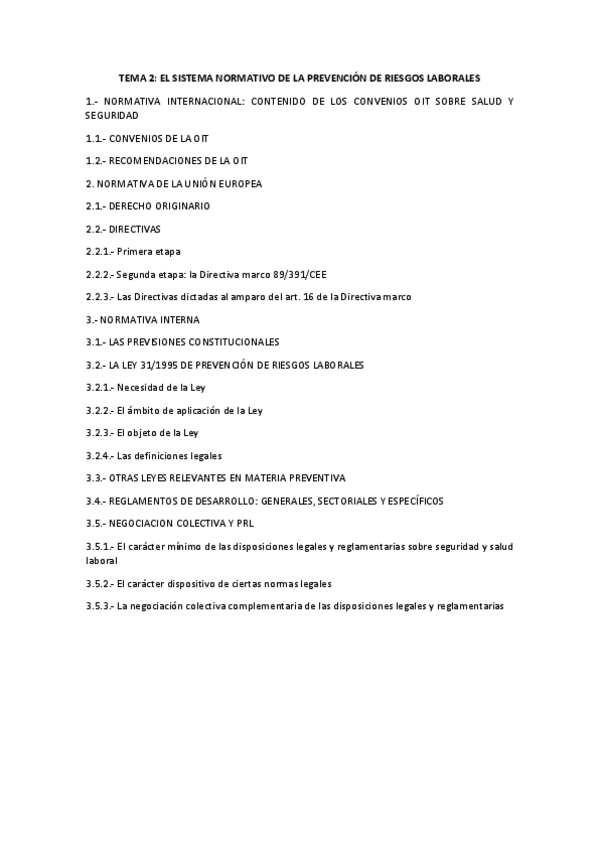 TEMA 2: EL SISTEMA NORMATIVO DE LA PREVENCIÓN DE RIESGOS LABORALES

1.- NORMATIVA INTERNACIONAL: CONTENIDO DE LOS CONVENIOS OIT SOBRE SALUD Y SEGURIDAD

1.1.- CONVENIOS DE LA OIT

1.2.- RECOMENDACIONES DE LA OIT

2. NORMATIVA DE LA UNIÓN EUROPEA

2.1.- DERECHO ORIGINARIO

2.2.- DIRECTIVAS

2.2.1.- Primera etapa

2.2.2.- Segunda etapa: la Directiva marco 89/391/CEE

2.2.3.- Las Directivas dictadas al amparo del art. 16 de la Directiva marco

3.- NORMATIVA INTERNA

3.1.- LAS PREVISIONES CONSTITUCIONALES

3.2.- LA LEY 31/1995 DE PREVENCIÓN DE RIESGOS LABORALES

3.2.1.- Necesidad de la Ley

3.2.2.- El ámbito de aplicación de la Ley

3.2.3.- El objeto de la Ley

3.2.4.- Las definiciones legales

3.3.- OTRAS LEYES RELEVANTES EN MATERIA PREVENTIVA

3.4.- REGLAMENTOS DE DESARROLLO: GENERALES, SECTORIALES Y ESPECÍFICOS

3.5.- NEGOCIACION COLECTIVA Y PRL

3.5.1.- El carácter mínimo de las disposiciones legales y reglamentarias sobre seguridad y salud laboral

3.5.2.- El carácter dispositivo de ciertas normas legales

3.5.3.- La negociación colectiva complementaria de las disposiciones legales y reglamentarias